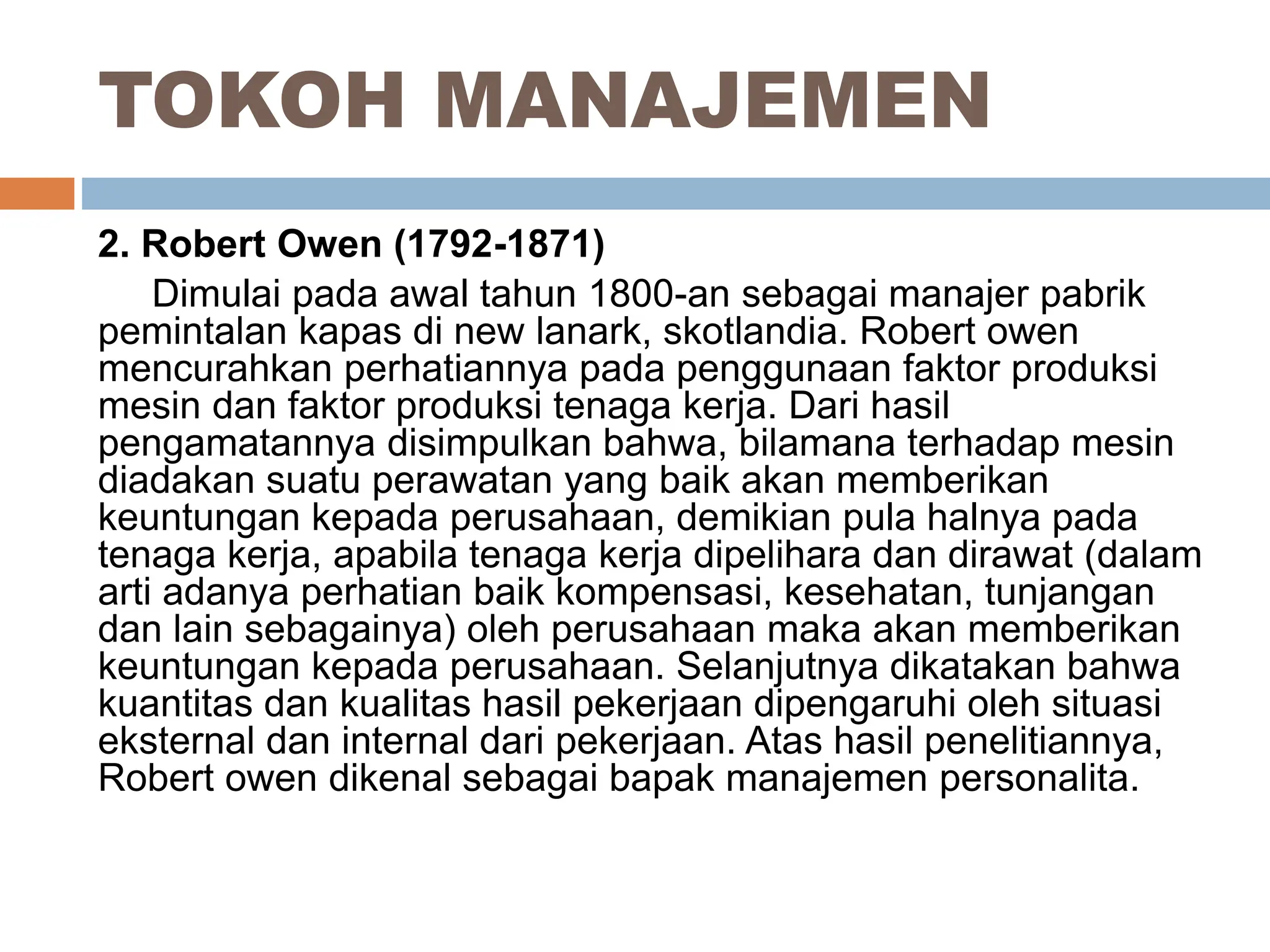 TOKOH MANAJEMEN

2. Robert Owen (1792-1871)

Dimulai pada awal tahun 1800-an sebagai manajer pabrik pemintalan kapas di new lanark, skotlandia. Robert owen mencurahkan perhatiannya pada penggunaan faktor produksi mesin dan faktor produksi tenaga kerja. Dari hasil pengamatannya disimpulkan bahwa, bilamana terhadap mesin diadakan suatu perawatan yang baik akan memberikan keuntungan kepada perusahaan, demikian pula halnya pada tenaga kerja, apabila tenaga kerja dipelihara dan dirawat (dalam arti adanya perhatian baik kompensasi, kesehatan, tunjangan dan lain sebagainya) oleh perusahaan maka akan memberikan keuntungan kepada perusahaan. Selanjutnya dikatakan bahwa kuantitas dan kualitas hasil pekerjaan dipengaruhi oleh situasi eksternal dan internal dari pekerjaan. Atas hasil penelitiannya, Robert owen dikenal sebagai bapak manajemen personalita.